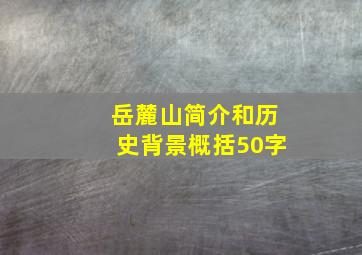 岳麓山简介和历史背景概括50字